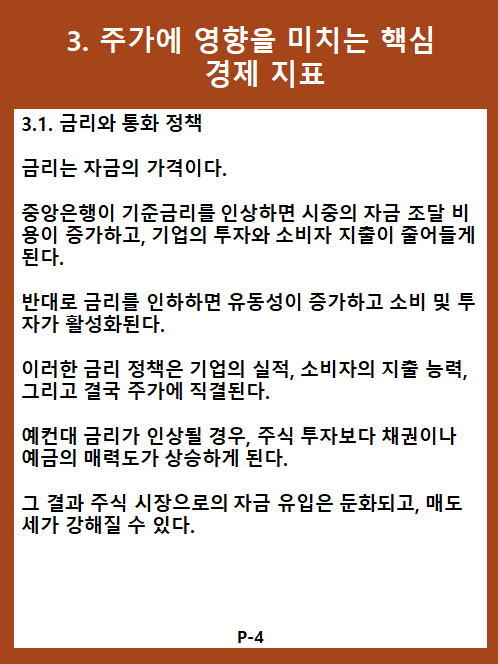 3. 주가에 영향을 미치는 핵심 경제 지표

3.1. 금리와 통화 정책

금리는 자금의 가격이다.

중앙은행이 기준금리를 인상하면 시중의 자금 조달 비용이 증가하고, 기업의 투자와 소비자 지출이 줄어들게 된다.

반대로 금리를 인하하면 유동성이 증가하고 소비 및 투자가 활성화된다.

이러한 금리 정책은 기업의 실적, 소비자의 지출 능력, 그리고 결국 주가에 직결된다.

예컨대 금리가 인상될 경우, 주식 투자보다 채권이나 예금의 매력도가 상승하게 된다.

그 결과 주식 시장으로의 자금 유입은 둔화되고, 매도세가 강해질 수 있다.

P-4